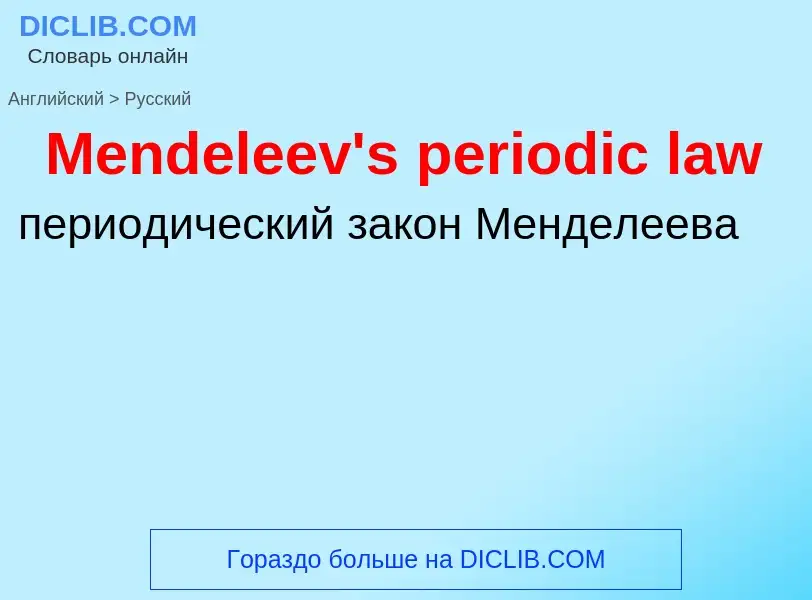 DICLIB.COM
Словарь онлайн

Английский > Русский

Mendeleev's periodic law

периодический закон Менделеева

Гораздо больше на DICLIB.COM